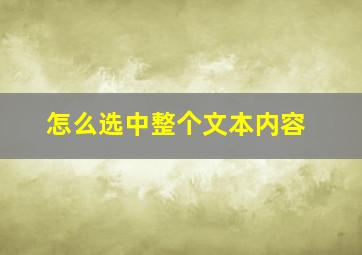 怎么选中整个文本内容